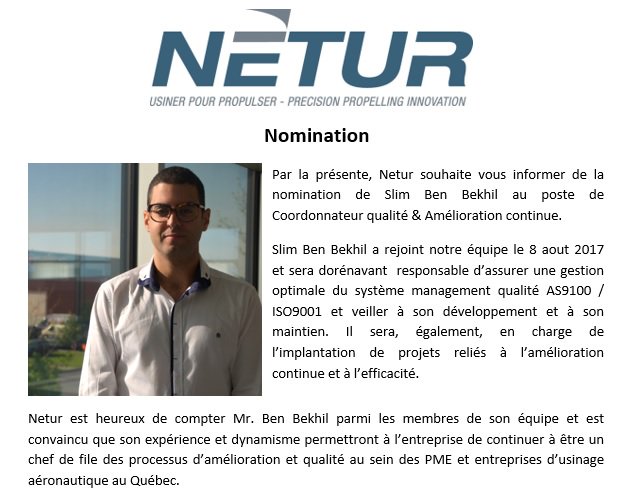 NETUR
USINER POUR PROPULSER - PRECISION PROPELLING INNOVATION

Nomination

Par la présente, Netur souhaite vous informer de la nomination de Slim Ben Bekhil au poste de Coordonnateur qualité & Amélioration continue.

Slim Ben Bekhil a rejoint notre équipe le 8 aout 2017 et sera dorénavant responsable d'assurer une gestion optimale du système management qualité AS9100 / ISO9001 et veiller à son développement et à son maintien. Il sera, également, en charge de l'implantation de projets reliés à l'amélioration continue et à l'efficacité.

Netur est heureux de compter Mr. Ben Bekhil parmi les membres de son équipe et est convaincu que son expérience et dynamisme permettront à l'entreprise de continuer à être un chef de file des processus d'amélioration et qualité au sein des PME et entreprises d'usinage aéronautique au Québec.